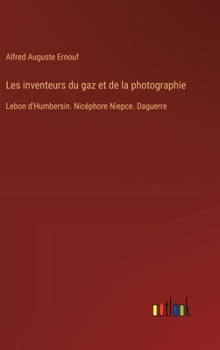 Alfred Auguste Ernouf

Les inventeurs du gaz et de la photographie

Lebon d'Humbersin. Nicéphore Niepce. Daguerre

outlook